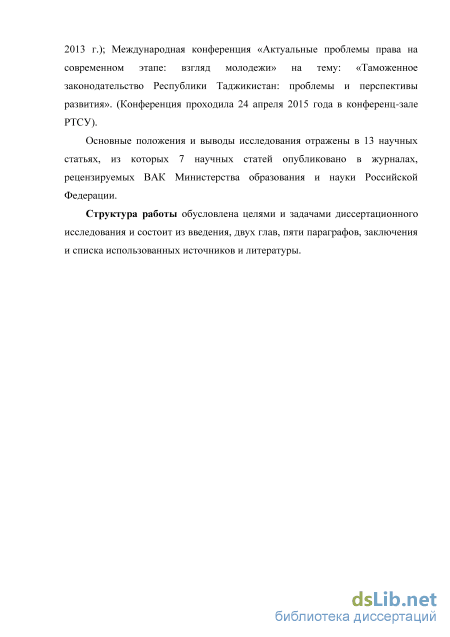 2013 г.); Международная конференция «Актуальные проблемы права на современном этапе: взгляд молодежи» на тему: «Таможенное законодательство Республики Таджикистан: проблемы и перспективы развития». (Конференция проходила 24 апреля 2015 года в конференц-зале РТСУ).

Основные положения и выводы исследования отражены в 13 научных статьях, из которых 7 научных статей опубликовано в журналах, рецензируемых ВАК Министерства образования и науки Российской Федерации.

Структура работы обусловлена целями и задачами диссертационного исследования и состоит из введения, двух глав, пяти параграфов, заключения и списка использованных источников и литературы.

dsLib.net
библиотека диссертаций